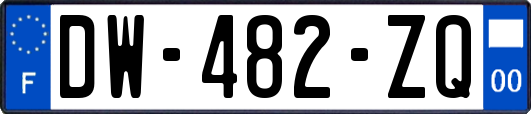 F
DW-482-ZQ
00